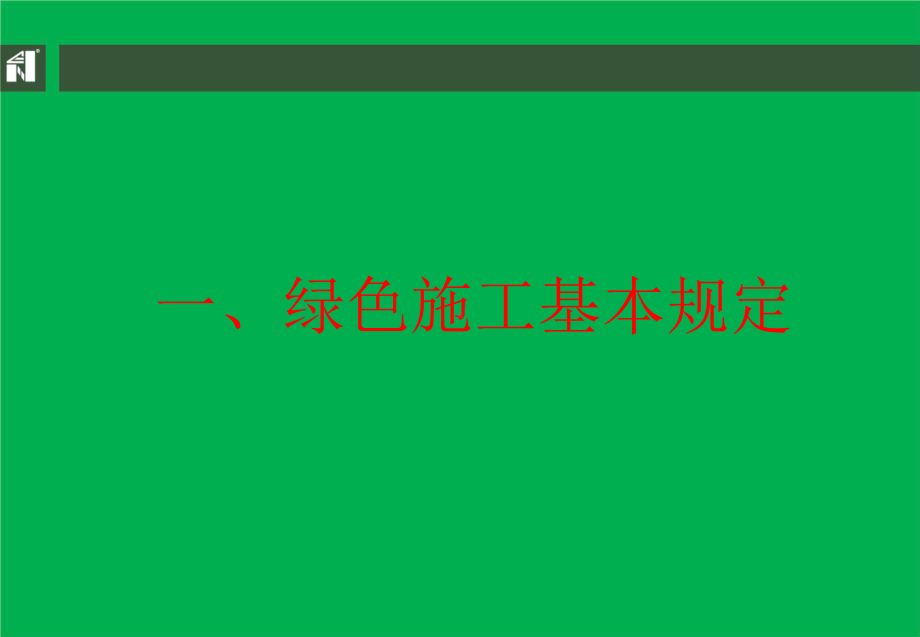 一、绿色施工基本规定